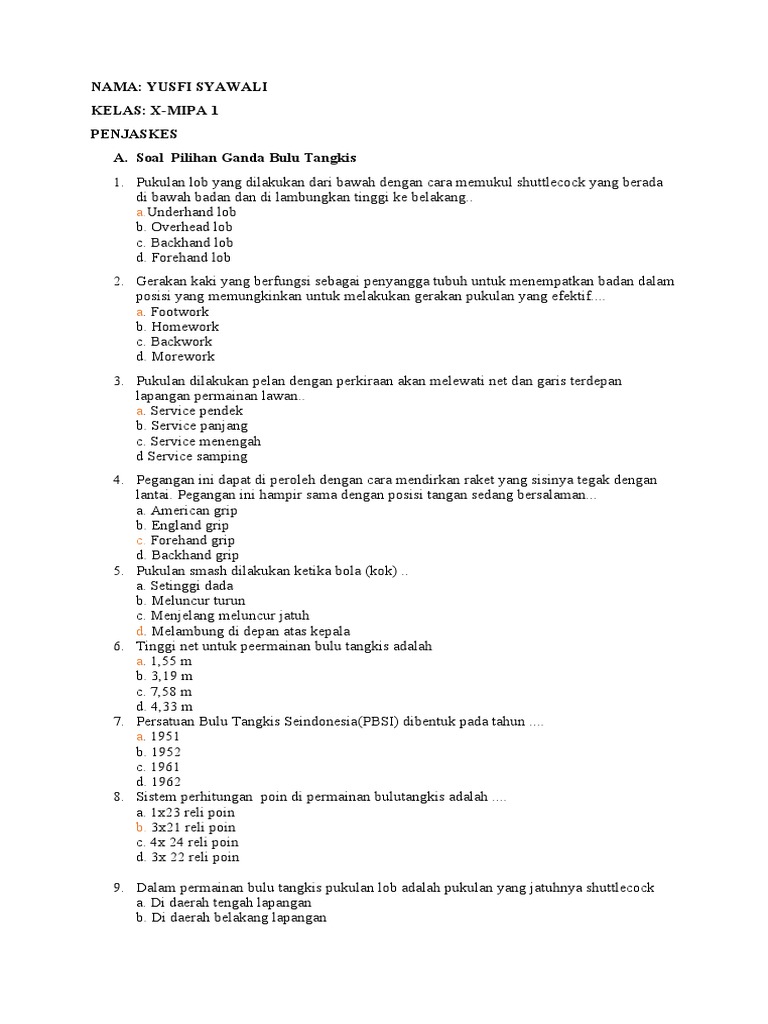 NAMA: YUSFI SYAWALI

KELAS: X-MIPA 1

PENJASKES

A. Soal Pilihan Ganda Bulu Tangkis

1. Pukulan lob yang dilakukan dari bawah dengan cara memukul shuttlecock yang berada di bawah badan dan di lambungkan tinggi ke belakang..
a Underhand lob
b. Overhead lob
c. Backhand lob
d. Forehand lob

2. Gerakan kaki yang berfungsi sebagai penyangga tubuh untuk menempatkan badan dalam posisi yang memungkinkan untuk melakukan gerakan pukulan yang efektif....
a. Footwork
b. Homework
c. Backwork
d. Morework

3. Pukulan dilakukan pelan dengan perkiraan akan melewati net dan garis terdepan lapangan permainan lawan..
a. Service pendek
b. Service panjang
c. Service menengah
d Service samping

4. Pegangan ini dapat di peroleh dengan cara mendirkan raket yang sisinya tegak dengan lantai. Pegangan ini hampir sama dengan posisi tangan sedang bersalaman...
a. American grip
b. England grip
c. Forehand grip
d. Backhand grip

5. Pukulan smash dilakukan ketika bola (kok) ..
a. Setinggi dada
b. Meluncur turun
c. Menjelang meluncur jatuh
d. Melambung di depan atas kepala

6. Tinggi net untuk peermainan bulu tangkis adalah
a. 1,55 m
b. 3,19 m
c. 7,58 m
d. 4,33 m

7. Persatuan Bulu Tangkis Seindonesia(PBSI) dibentuk pada tahun ....
a. 1951
b. 1952
c. 1961
d. 1962

8. Sistem perhitungan poin di permainan bulutangkis adalah ....
a. 1x23 reli poin
b. 3x21 reli poin
c. 4x 24 reli poin
d. 3x 22 reli poin

9. Dalam permainan bulu tangkis pukulan lob adalah pukulan yang jatuhnya shuttlecock
a. Di daerah tengah lapangan
b. Di daerah belakang lapangan